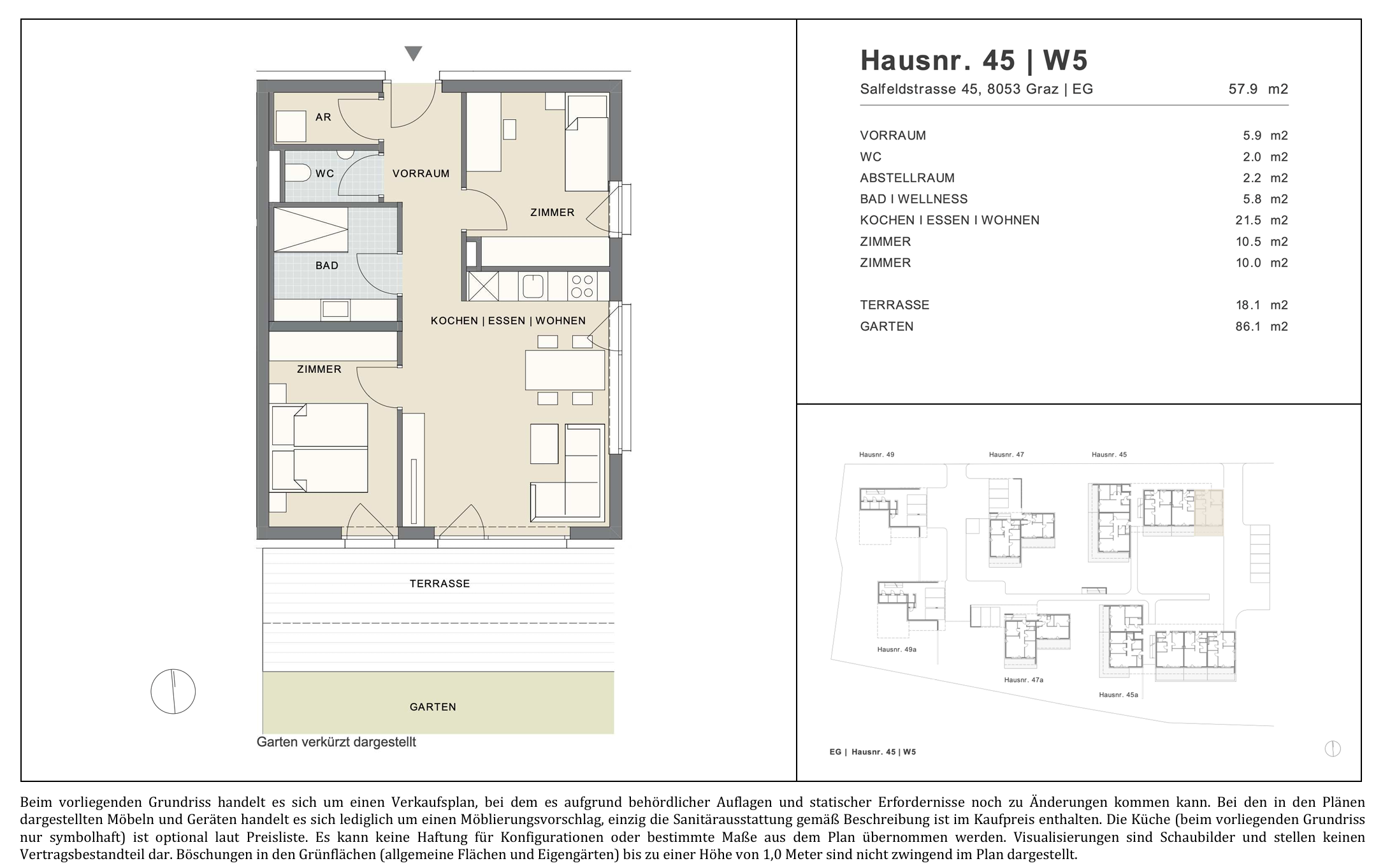 AR

WC

VORRAUM

ZIMMER

BAD

KOCHEN | ESSEN | WOHNEN

ZIMMER

TERRASSE

GARTEN

Garten verkürzt dargestellt

Hausnr. 45 | W5

Salfeldstrasse 45, 8053 Graz | EG 57.9 m2

| | |
|---|---|
| VORRAUM | 5.9 m2 |
| WC | 2.0 m2 |
| ABSTELLRAUM | 2.2 m2 |
| BAD I WELLNESS | 5.8 m2 |
| KOCHEN I ESSEN I WOHNEN | 21.5 m2 |
| ZIMMER | 10.5 m2 |
| ZIMMER | 10.0 m2 |
| TERRASSE | 18.1 m2 |
| GARTEN | 86.1 m2 |

Hausnr. 49

Hausnr. 47

Hausnr. 45

Hausnr. 49a

Hausnr. 47a

Hausnr. 45a

EG | Hausnr. 45 | W5

Beim vorliegenden Grundriss handelt es sich um einen Verkaufsplan, bei dem es aufgrund behördlicher Auflagen und statischer Erfordernisse noch zu Änderungen kommen kann. Bei den in den Plänen dargestellten Möbeln und Geräten handelt es sich lediglich um einen Möblierungsvorschlag, einzig die Sanitärausstattung gemäß Beschreibung ist im Kaufpreis enthalten. Die Küche (beim vorliegenden Grundriss nur symbolhaft) ist optional laut Preisliste. Es kann keine Haftung für Konfigurationen oder bestimmte Maße aus dem Plan übernommen werden. Visualisierungen sind Schaubilder und stellen keinen Vertragsbestandteil dar. Böschungen in den Grünflächen (allgemeine Flächen und Eigengärten) bis zu einer Höhe von 1,0 Meter sind nicht zwingend im Plan dargestellt.